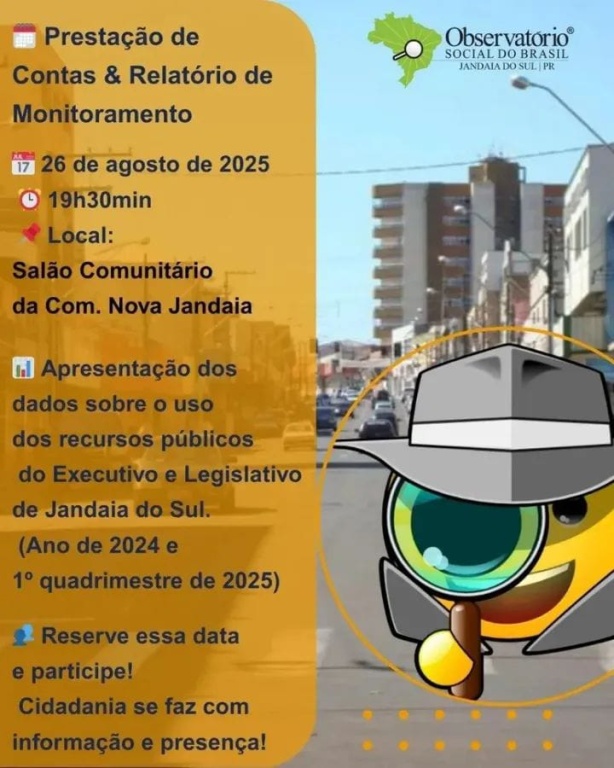 Prestação de Contas & Relatório de Monitoramento

26 de agosto de 2025
19h30min
Local:
Salão Comunitário da Com. Nova Jandaia

Apresentação dos dados sobre o uso dos recursos públicos do Executivo e Legislativo de Jandaia do Sul. (Ano de 2024 e 1º quadrimestre de 2025)

Reserve essa data e participe!
Cidadania se faz com informação e presença!

Observatório®
SOCIAL DO BRASIL
JANDAIA DO SUL | PR